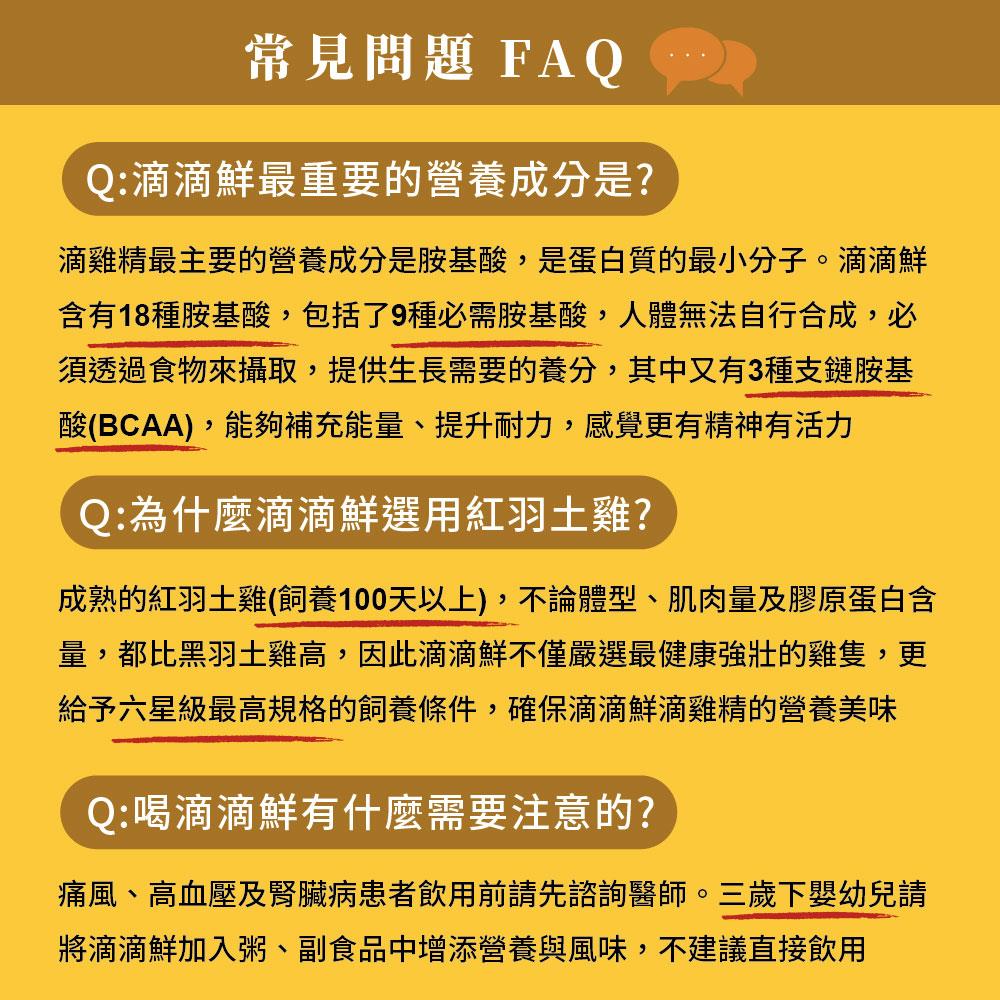 常見問題 FAQ

Q:滴滴鮮最重要的營養成分是?

滴雞精最主要的營養成分是胺基酸，是蛋白質的最小分子。滴滴鮮含有18種胺基酸，包括了9種必需胺基酸，人體無法自行合成，必須透過食物來攝取，提供生長需要的養分，其中又有3種支鏈胺基酸(BCAA)，能夠補充能量、提升耐力，感覺更有精神有活力

Q:為什麼滴滴鮮選用紅羽土雞?

成熟的紅羽土雞(飼養100天以上)，不論體型、肌肉量及膠原蛋白含量，都比黑羽土雞高，因此滴滴鮮不僅嚴選最健康強壯的雞隻，更給予六星級最高規格的飼養條件，確保滴滴鮮滴雞精的營養美味

Q:喝滴滴鮮有什麼需要注意的?

痛風、高血壓及腎臟病患者飲用前請先諮詢醫師。三歲下嬰幼兒請將滴滴鮮加入粥、副食品中增添營養與風味，不建議直接飲用